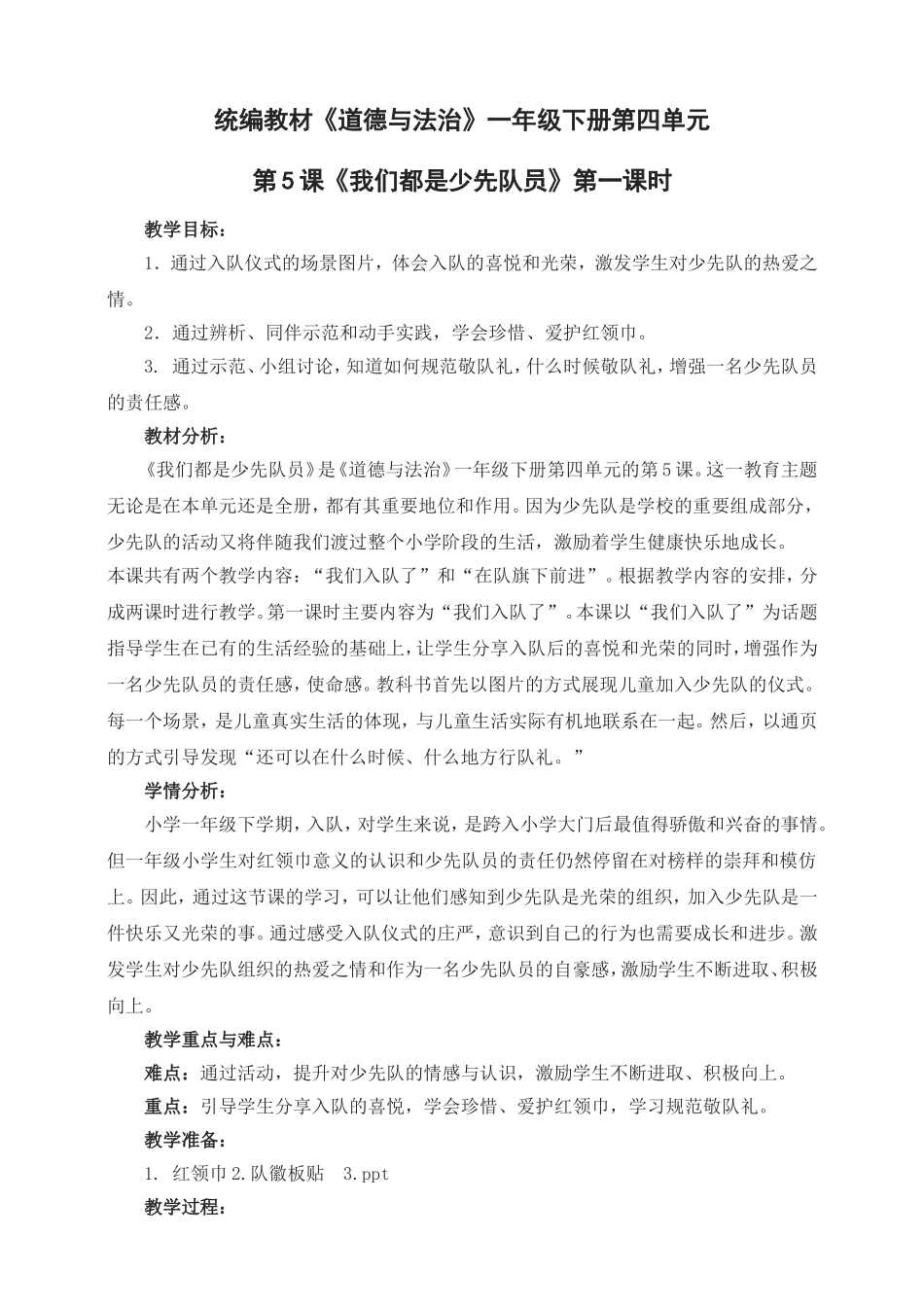 统编教材《道德与法治》一年级下册第四单元

第5课《我们都是少先队员》第一课时

教学目标：

1．通过入队仪式的场景图片，体会入队的喜悦和光荣，激发学生对少先队的热爱之情。

2．通过辨析、同伴示范和动手实践，学会珍惜、爱护红领巾。

3. 通过示范、小组讨论，知道如何规范敬队礼，什么时候敬队礼，增强一名少先队员的责任感。

教材分析：

《我们都是少先队员》是《道德与法治》一年级下册第四单元的第5课。这一教育主题无论是在本单元还是全册，都有其重要地位和作用。因为少先队是学校的重要组成部分，少先队的活动又将伴随我们渡过整个小学阶段的生活，激励着学生健康快乐地成长。

本课共有两个教学内容：“我们入队了”和“在队旗下前进”。根据教学内容的安排，分成两课时进行教学。第一课时主要内容为“我们入队了”。本课以“我们入队了”为话题指导学生在已有的生活经验的基础上，让学生分享入队后的喜悦和光荣的同时，增强作为一名少先队员的责任感，使命感。教科书首先以图片的方式展现儿童加入少先队的仪式。每一个场景，是儿童真实生活的体现，与儿童生活实际有机地联系在一起。然后，以通页的方式引导发现“还可以在什么时候、什么地方行队礼。”

学情分析：

小学一年级下学期，入队，对学生来说，是跨入小学大门后最值得骄傲和兴奋的事情。但一年级小学生对红领巾意义的认识和少先队员的责任仍然停留在对榜样的崇拜和模仿上。因此，通过这节课的学习，可以让他们感知到少先队是光荣的组织，加入少先队是一件快乐又光荣的事。通过感受入队仪式的庄严，意识到自己的行为也需要成长和进步。激发学生对少先队组织的热爱之情和作为一名少先队员的自豪感，激励学生不断进取、积极向上。

教学重点与难点：

难点：通过活动，提升对少先队的情感与认识，激励学生不断进取、积极向上。

重点：引导学生分享入队的喜悦，学会珍惜、爱护红领巾，学习规范敬队礼。

教学准备：

1. 红领巾 2.队徽板贴 3.ppt

教学过程：